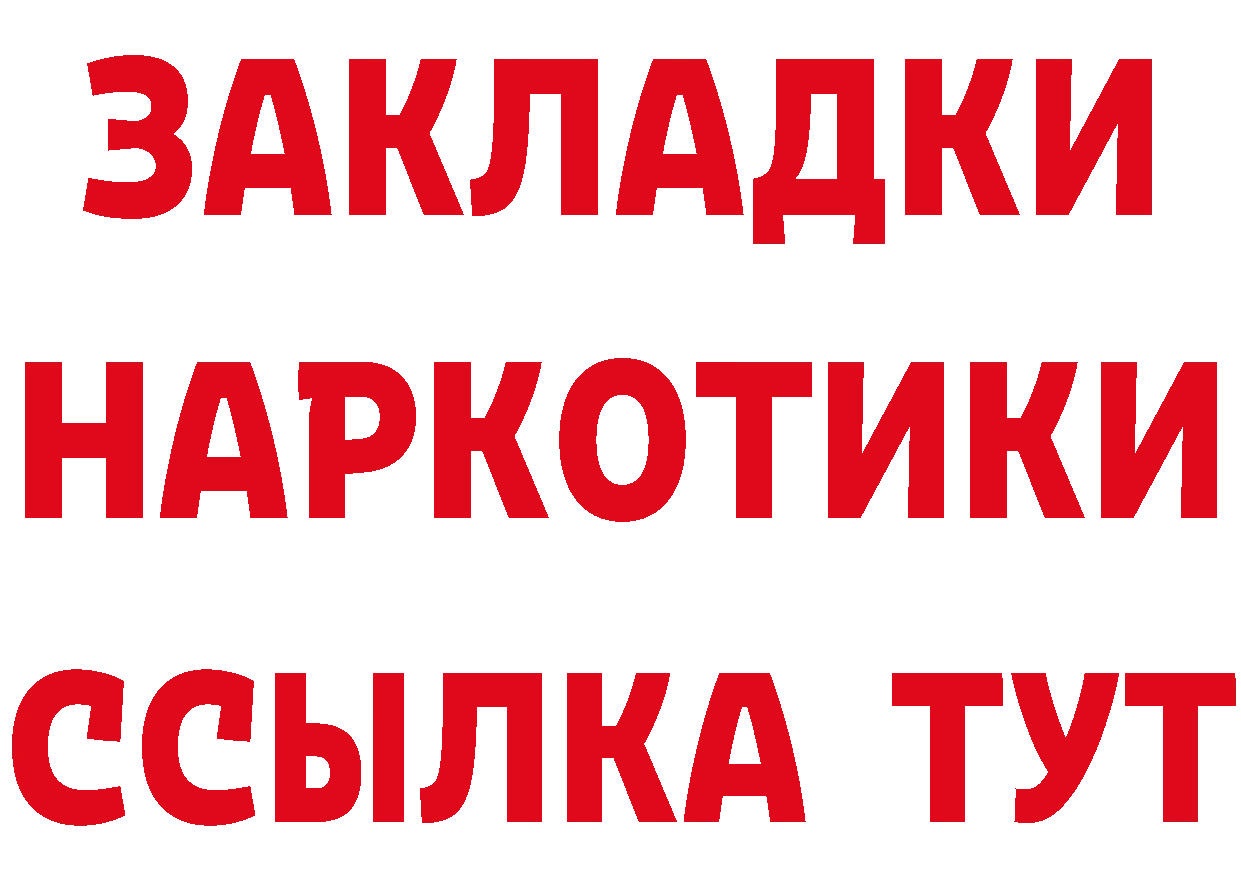 ЗАКЛАДКИ НАРКОТИКИ ССЫЛКА ТУТ